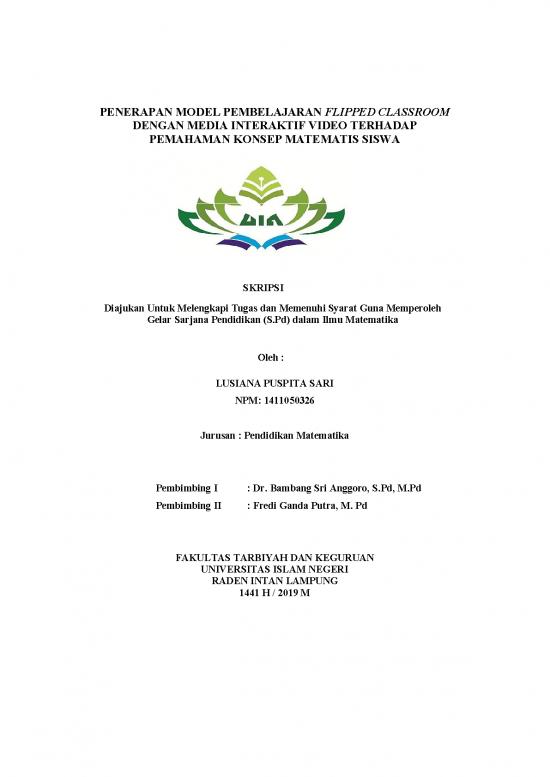 PENERAPAN MODEL PEMBELAJARAN FLIPPED CLASSROOM DENGAN MEDIA INTERAKTIF VIDEO TERHADAP PEMAHAMAN KONSEP MATEMATIS SISWA

UIN

SKRIPSI

Diajukan Untuk Melengkapi Tugas dan Memenuhi Syarat Guna Memperoleh Gelar Sarjana Pendidikan (S.Pd) dalam Ilmu Matematika

Oleh :

LUSIANA PUSPITA SARI
NPM: 1411050326

Jurusan : Pendidikan Matematika

Pembimbing I : Dr. Bambang Sri Anggoro, S.Pd, M.Pd
Pembimbing II : Fredi Ganda Putra, M. Pd

FAKULTAS TARBIYAH DAN KEGURUAN
UNIVERSITAS ISLAM NEGERI
RADEN INTAN LAMPUNG
1441 H / 2019 M